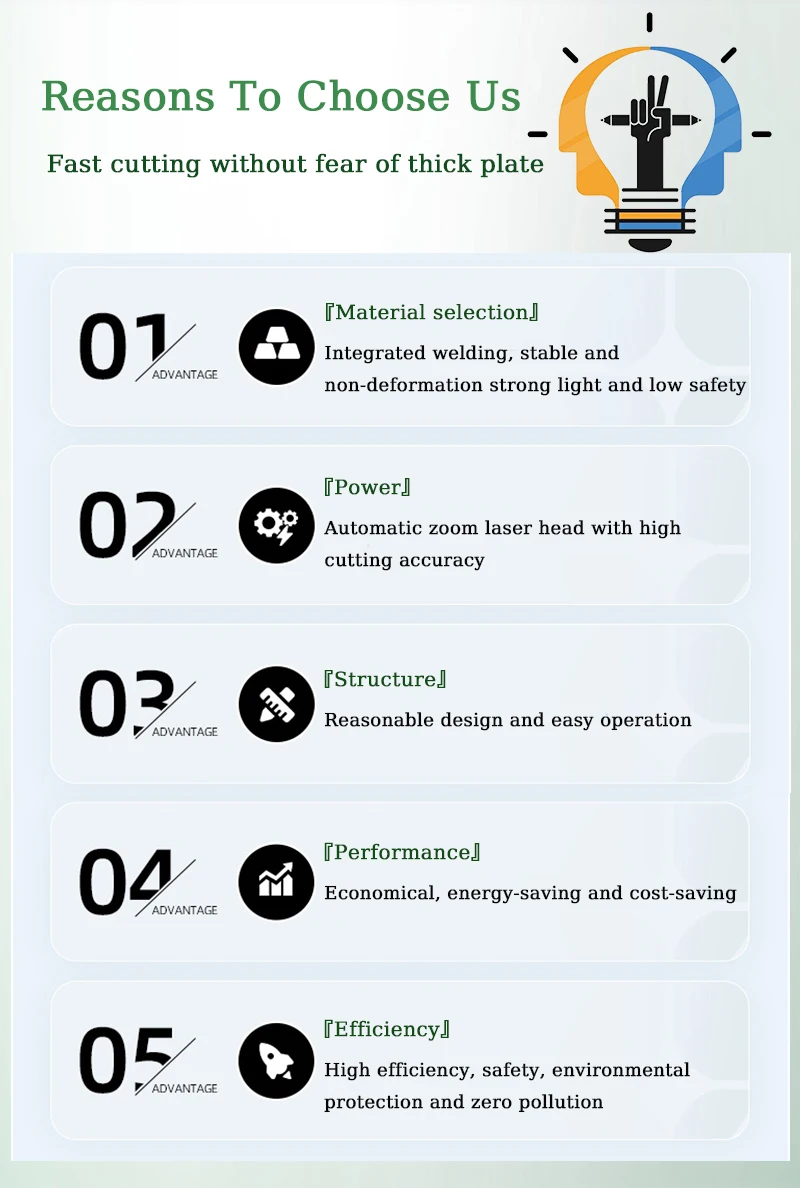 Reasons To Choose Us

Fast cutting without fear of thick plate

01 ADVANTAGE

『Material selection』

Integrated welding, stable and non-deformation strong light and low safety

02 ADVANTAGE

『Power』

Automatic zoom laser head with high cutting accuracy

03 ADVANTAGE

『Structure』

Reasonable design and easy operation

04 ADVANTAGE

『Performance』

Economical, energy-saving and cost-saving

05 ADVANTAGE

『Efficiency』

High efficiency, safety, environmental protection and zero pollution